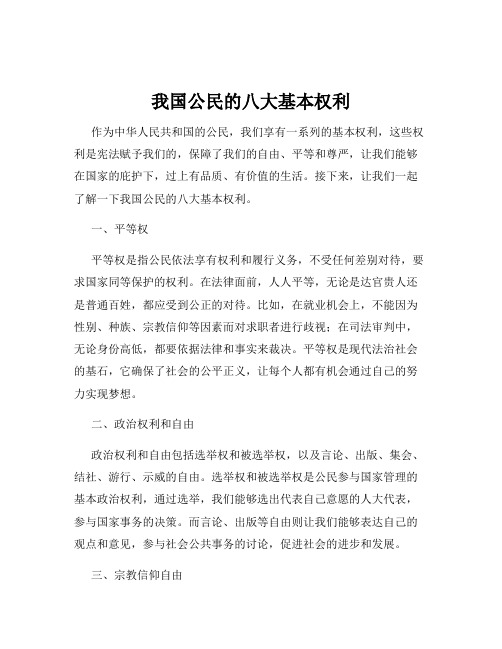 我国公民的八大基本权利

作为中华人民共和国的公民，我们享有一系列的基本权利，这些权利是宪法赋予我们的，保障了我们的自由、平等和尊严，让我们能够在国家的庇护下，过上有品质、有价值的生活。接下来，让我们一起了解一下我国公民的八大基本权利。

一、平等权

平等权是指公民依法享有权利和履行义务，不受任何差别对待，要求国家同等保护的权利。在法律面前，人人平等，无论是达官贵人还是普通百姓，都应受到公正的对待。比如，在就业机会上，不能因为性别、种族、宗教信仰等因素而对求职者进行歧视；在司法审判中，无论身份高低，都要依据法律和事实来裁决。平等权是现代法治社会的基石，它确保了社会的公平正义，让每个人都有机会通过自己的努力实现梦想。

二、政治权利和自由

政治权利和自由包括选举权和被选举权，以及言论、出版、集会、结社、游行、示威的自由。选举权和被选举权是公民参与国家管理的基本政治权利，通过选举，我们能够选出代表自己意愿的人大代表，参与国家事务的决策。而言论、出版等自由则让我们能够表达自己的观点和意见，参与社会公共事务的讨论，促进社会的进步和发展。

三、宗教信仰自由